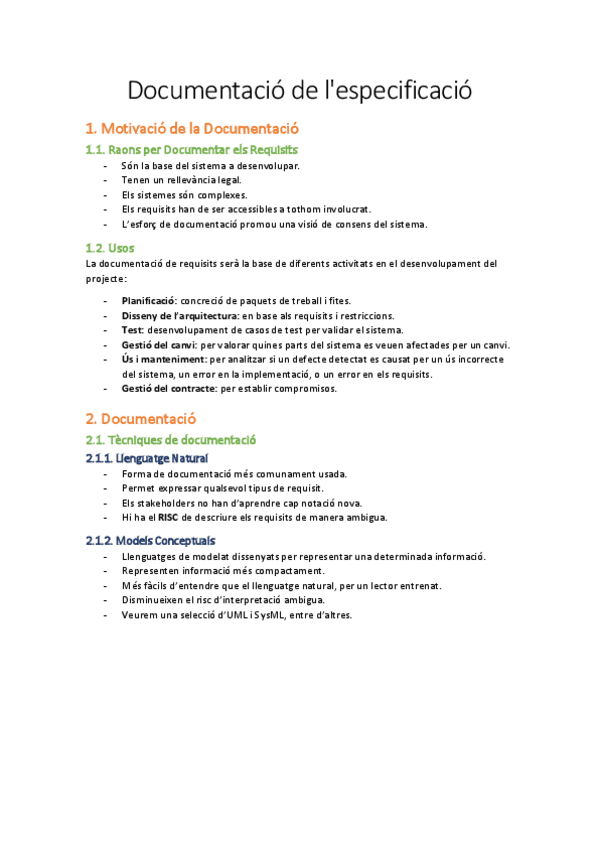 Documentació de l'especificació

1. Motivació de la Documentació

1.1. Raons per Documentar els Requisits

- Són la base del sistema a desenvolupar.
- Tenen un rellevància legal.
- Els sistemes són complexes.
- Els requisits han de ser accessibles a tothom involucrat.
- L'esforç de documentació promou una visió de consens del sistema.

1.2. Usos

La documentació de requisits serà la base de diferents activitats en el desenvolupament del projecte:

- Planificació: concreció de paquets de treball i fites.
- Disseny de l'arquitectura: en base als requisits i restriccions.
- Test: desenvolupament de casos de test per validar el sistema.
- Gestió del canvi: per valorar quines parts del sistema es veuen afectades per un canvi.
- Ús i manteniment: per analitzar si un defecte detectat es causat per un ús incorrecte del sistema, un error en la implementació, o un error en els requisits.
- Gestió del contracte: per establir compromisos.

2. Documentació

2.1. Tècniques de documentació

2.1.1. Llenguatge Natural

- Forma de documentació més comunament usada.
- Permet expressar qualsevol tipus de requisit.
- Els stakeholders no han d'aprendre cap notació nova.
- Hi ha el RISC de descriure els requisits de manera ambigua.

2.1.2. Models Conceptuals

- Llenguatges de modelat dissenyats per representar una determinada informació.
- Representen informació més compactament.
- Més fàcils d'entendre que el llenguatge natural, per un lector entrenat.
- Disminueixen el risc d'interpretació ambigua.
- Veurem una selecció d'UML i SysML, entre d'altres.